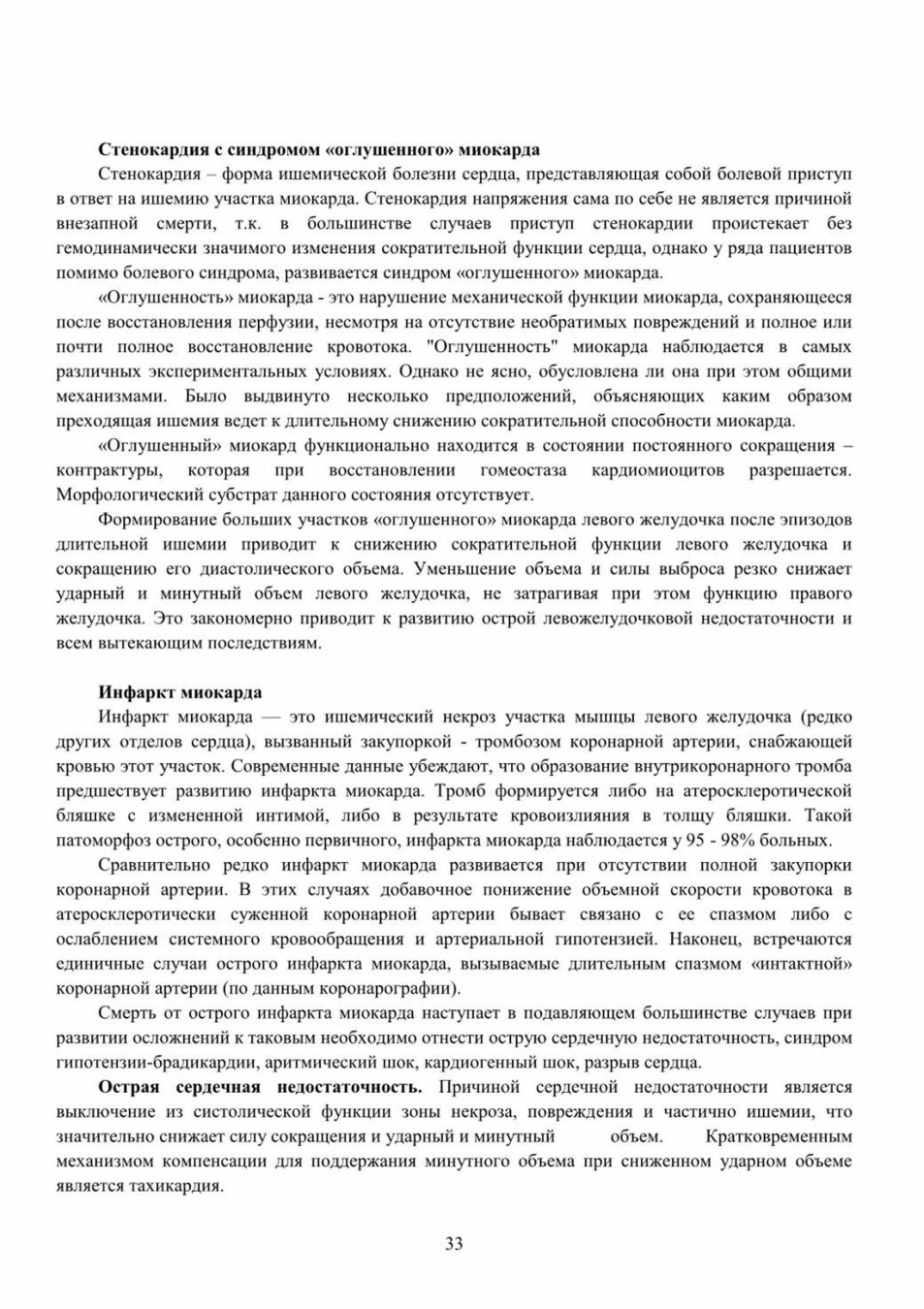 **Стенокардия с синдромом «оглушенного» миокарда**

Стенокардия – форма ишемической болезни сердца, представляющая собой болевой приступ в ответ на ишемию участка миокарда. Стенокардия напряжения сама по себе не является причиной внезапной смерти, т.к. в большинстве случаев приступ стенокардии проистекает без гемодинамически значимого изменения сократительной функции сердца, однако у ряда пациентов помимо болевого синдрома, развивается синдром «оглушенного» миокарда.

«Оглушенность» миокарда - это нарушение механической функции миокарда, сохраняющееся после восстановления перфузии, несмотря на отсутствие необратимых повреждений и полное или почти полное восстановление кровотока. "Оглушенность" миокарда наблюдается в самых различных экспериментальных условиях. Однако не ясно, обусловлена ли она при этом общими механизмами. Было выдвинуто несколько предположений, объясняющих каким образом преходящая ишемия ведет к длительному снижению сократительной способности миокарда.

«Оглушенный» миокард функционально находится в состоянии постоянного сокращения – контрактуры, которая при восстановлении гомеостаза кардиомиоцитов разрешается. Морфологический субстрат данного состояния отсутствует.

Формирование больших участков «оглушенного» миокарда левого желудочка после эпизодов длительной ишемии приводит к снижению сократительной функции левого желудочка и сокращению его диастолического объема. Уменьшение объема и силы выброса резко снижает ударный и минутный объем левого желудочка, не затрагивая при этом функцию правого желудочка. Это закономерно приводит к развитию острой левожелудочковой недостаточности и всем вытекающим последствиям.

**Инфаркт миокарда**

Инфаркт миокарда — это ишемический некроз участка мышцы левого желудочка (редко других отделов сердца), вызванный закупоркой - тромбозом коронарной артерии, снабжающей кровью этот участок. Современные данные убеждают, что образование внутрикоронарного тромба предшествует развитию инфаркта миокарда. Тромб формируется либо на атеросклеротической бляшке с измененной интимой, либо в результате кровоизлияния в толщу бляшки. Такой патоморфоз острого, особенно первичного, инфаркта миокарда наблюдается у 95 - 98% больных.

Сравнительно редко инфаркт миокарда развивается при отсутствии полной закупорки коронарной артерии. В этих случаях добавочное понижение объемной скорости кровотока в атеросклеротически суженной коронарной артерии бывает связано с ее спазмом либо с ослаблением системного кровообращения и артериальной гипотензией. Наконец, встречаются единичные случаи острого инфаркта миокарда, вызываемые длительным спазмом «интактной» коронарной артерии (по данным коронарографии).

Смерть от острого инфаркта миокарда наступает в подавляющем большинстве случаев при развитии осложнений к таковым необходимо отнести острую сердечную недостаточность, синдром гипотензии-брадикардии, аритмический шок, кардиогенный шок, разрыв сердца.

**Острая сердечная недостаточность.** Причиной сердечной недостаточности является выключение из систолической функции зоны некроза, повреждения и частично ишемии, что значительно снижает силу сокращения и ударный и минутный объем. Кратковременным механизмом компенсации для поддержания минутного объема при сниженном ударном объеме является тахикардия.

33